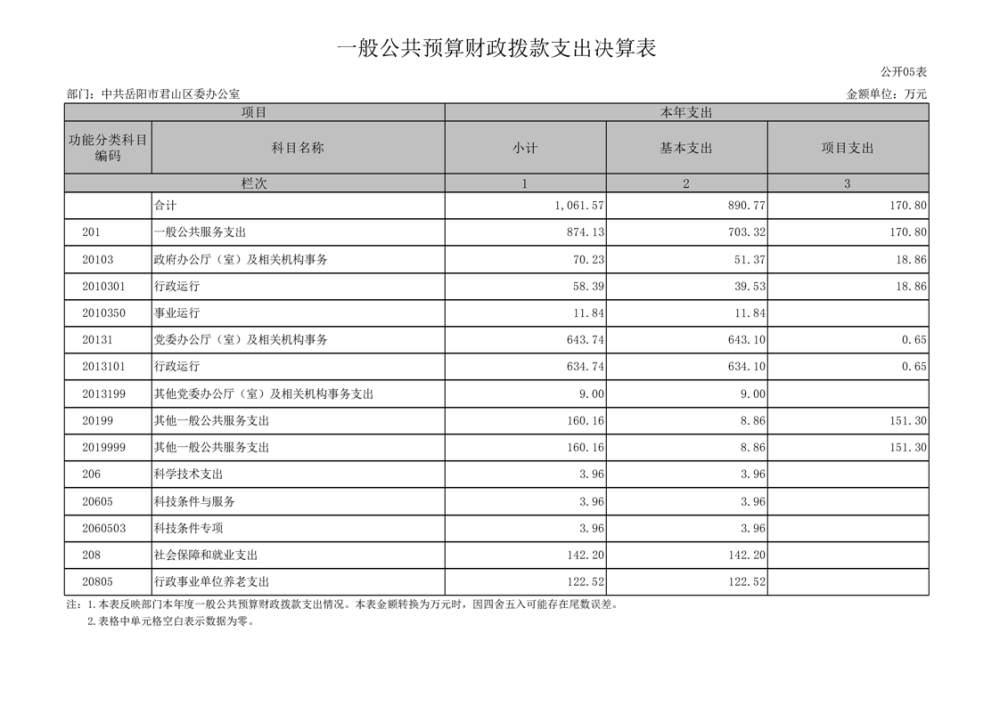 一般公共预算财政拨款支出决算表

公开05表

部门：中共岳阳市君山区委办公室

金额单位：万元

| 项目 | | 本年支出 | | |
|---|---|---|---|---|
| 功能分类科目编码 | 科目名称 | 小计 | 基本支出 | 项目支出 |
| 栏次 | | 1 | 2 | 3 |
| | 合计 | 1,061.57 | 890.77 | 170.80 |
| 201 | 一般公共服务支出 | 874.13 | 703.32 | 170.80 |
| 20103 | 政府办公厅（室）及相关机构事务 | 70.23 | 51.37 | 18.86 |
| 2010301 | 行政运行 | 58.39 | 39.53 | 18.86 |
| 2010350 | 事业运行 | 11.84 | 11.84 | |
| 20131 | 党委办公厅（室）及相关机构事务 | 643.74 | 643.10 | 0.65 |
| 2013101 | 行政运行 | 634.74 | 634.10 | 0.65 |
| 2013199 | 其他党委办公厅（室）及相关机构事务支出 | 9.00 | 9.00 | |
| 20199 | 其他一般公共服务支出 | 160.16 | 8.86 | 151.30 |
| 2019999 | 其他一般公共服务支出 | 160.16 | 8.86 | 151.30 |
| 206 | 科学技术支出 | 3.96 | 3.96 | |
| 20605 | 科技条件与服务 | 3.96 | 3.96 | |
| 2060503 | 科技条件专项 | 3.96 | 3.96 | |
| 208 | 社会保障和就业支出 | 142.20 | 142.20 | |
| 20805 | 行政事业单位养老支出 | 122.52 | 122.52 | |

注：1.本表反映部门本年度一般公共预算财政拨款支出情况。本表金额转换为万元时，因四舍五入可能存在尾数误差。

2.表格中单元格空白表示数据为零。